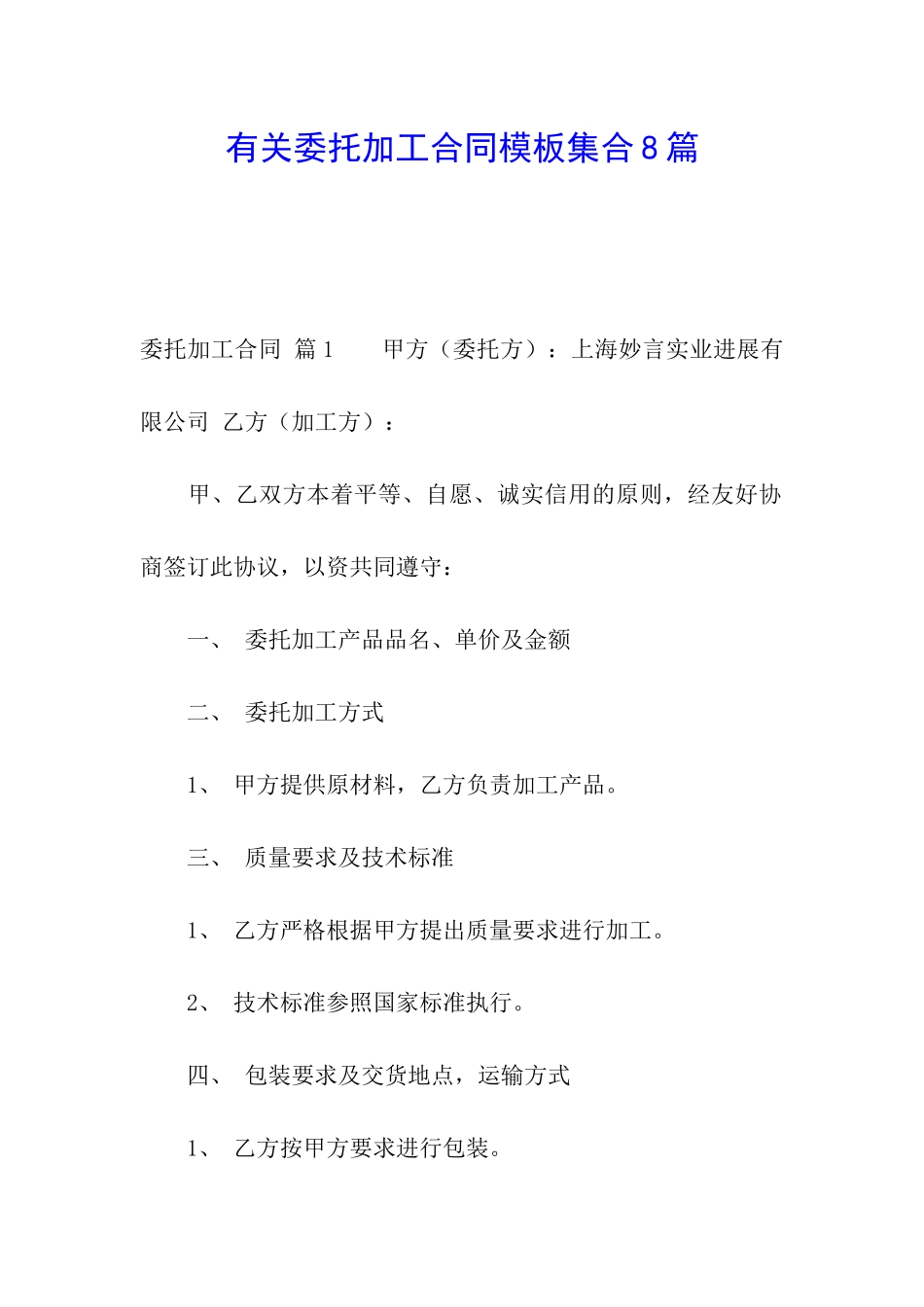 有关委托加工合同模板集合8篇

委托加工合同 篇1　　甲方（委托方）：上海妙言实业进展有限公司 乙方（加工方）：

甲、乙双方本着平等、自愿、诚实信用的原则，经友好协商签订此协议，以资共同遵守：

一、　委托加工产品品名、单价及金额

二、　委托加工方式

1、　甲方提供原材料，乙方负责加工产品。

三、　质量要求及技术标准

1、　乙方严格根据甲方提出质量要求进行加工。

2、　技术标准参照国家标准执行。

四、　包装要求及交货地点，运输方式

1、　乙方按甲方要求进行包装。